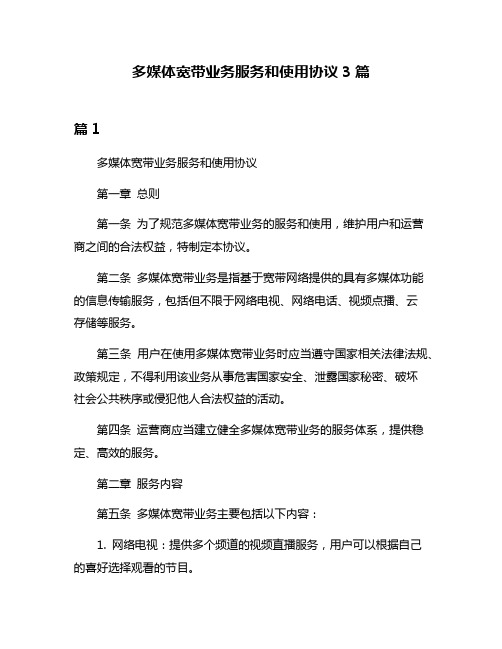 多媒体宽带业务服务和使用协议 3 篇

篇 1

多媒体宽带业务服务和使用协议

第一章 总则

第一条 为了规范多媒体宽带业务的服务和使用，维护用户和运营商之间的合法权益，特制定本协议。

第二条 多媒体宽带业务是指基于宽带网络提供的具有多媒体功能的信息传输服务，包括但不限于网络电视、网络电话、视频点播、云存储等服务。

第三条 用户在使用多媒体宽带业务时应当遵守国家相关法律法规、政策规定，不得利用该业务从事危害国家安全、泄露国家秘密、破坏社会公共秩序或侵犯他人合法权益的活动。

第四条 运营商应当建立健全多媒体宽带业务的服务体系，提供稳定、高效的服务。

第二章 服务内容

第五条 多媒体宽带业务主要包括以下内容：

1. 网络电视：提供多个频道的视频直播服务，用户可以根据自己的喜好选择观看的节目。